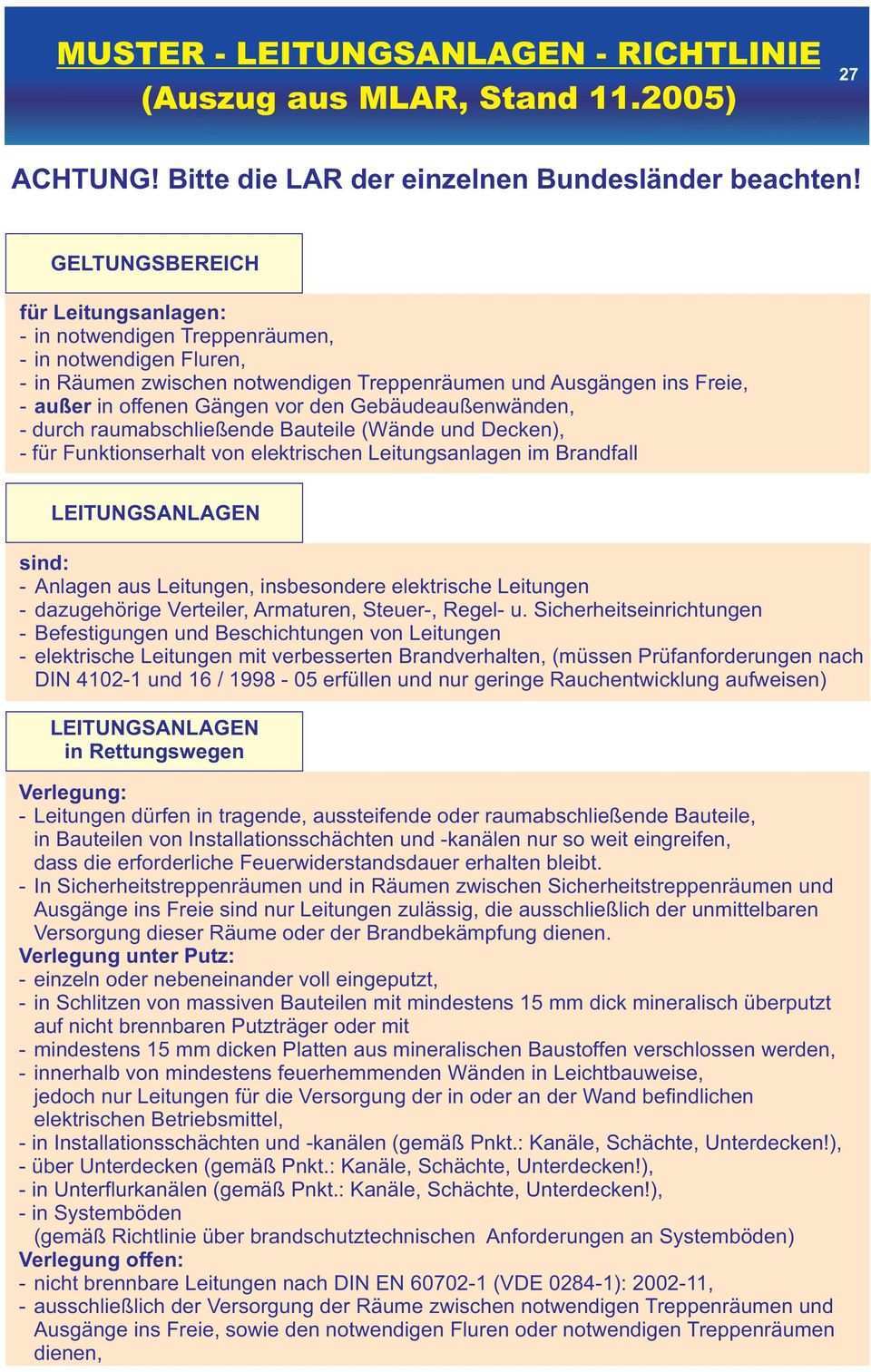 MUSTER - LEITUNGSANLAGEN - RICHTLINIE
(Auszug aus MLAR, Stand 11.2005)

27

ACHTUNG! Bitte die LAR der einzelnen Bundesländer beachten!

GELTUNGSBEREICH

für Leitungsanlagen:
- in notwendigen Treppenräumen,
- in notwendigen Fluren,
- in Räumen zwischen notwendigen Treppenräumen und Ausgängen ins Freie,
- außer in offenen Gängen vor den Gebäudeaußenwänden,
- durch raumabschließende Bauteile (Wände und Decken),
- für Funktionserhalt von elektrischen Leitungsanlagen im Brandfall

LEITUNGSANLAGEN

sind:
- Anlagen aus Leitungen, insbesondere elektrische Leitungen
- dazugehörige Verteiler, Armaturen, Steuer-, Regel- u. Sicherheitseinrichtungen
- Befestigungen und Beschichtungen von Leitungen
- elektrische Leitungen mit verbesserten Brandverhalten, (müssen Prüfanforderungen nach DIN 4102-1 und 16 / 1998 - 05 erfüllen und nur geringe Rauchentwicklung aufweisen)

LEITUNGSANLAGEN
in Rettungswegen

Verlegung:
- Leitungen dürfen in tragende, aussteifende oder raumabschließende Bauteile, in Bauteilen von Installationsschächten und -kanälen nur so weit eingreifen, dass die erforderliche Feuerwiderstandsdauer erhalten bleibt.
- In Sicherheitstreppenräumen und in Räumen zwischen Sicherheitstreppenräumen und Ausgänge ins Freie sind nur Leitungen zulässig, die ausschließlich der unmittelbaren Versorgung dieser Räume oder der Brandbekämpfung dienen.
Verlegung unter Putz:
- einzeln oder nebeneinander voll eingeputzt,
- in Schlitzen von massiven Bauteilen mit mindestens 15 mm dick mineralisch überputzt auf nicht brennbaren Putzträger oder mit
- mindestens 15 mm dicken Platten aus mineralischen Baustoffen verschlossen werden,
- innerhalb von mindestens feuerhemmenden Wänden in Leichtbauweise, jedoch nur Leitungen für die Versorgung der in oder an der Wand befindlichen elektrischen Betriebsmittel,
- in Installationsschächten und -kanälen (gemäß Pnkt.: Kanäle, Schächte, Unterdecken!),
- über Unterdecken (gemäß Pnkt.: Kanäle, Schächte, Unterdecken!),
- in Unterflurkanälen (gemäß Pnkt.: Kanäle, Schächte, Unterdecken!),
- in Systemböden (gemäß Richtlinie über brandschutztechnischen Anforderungen an Systemböden)
Verlegung offen:
- nicht brennbare Leitungen nach DIN EN 60702-1 (VDE 0284-1): 2002-11,
- ausschließlich der Versorgung der Räume zwischen notwendigen Treppenräumen und Ausgänge ins Freie, sowie den notwendigen Fluren oder notwendigen Treppenräumen dienen,